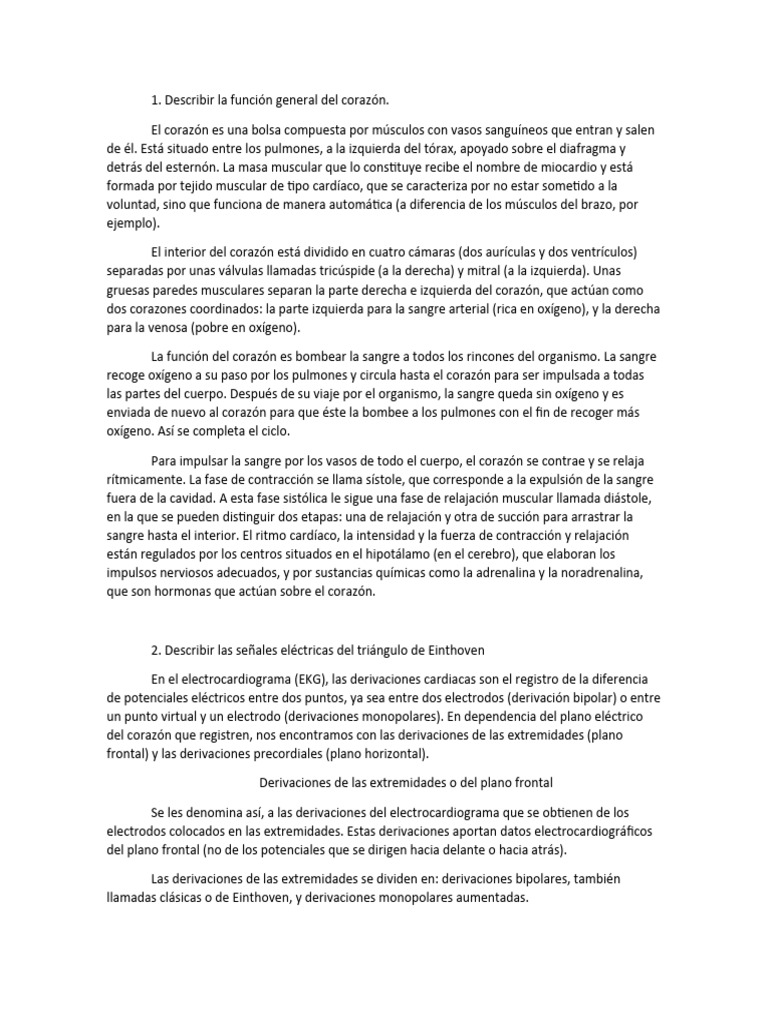 1. Describir la función general del corazón.

El corazón es una bolsa compuesta por músculos con vasos sanguíneos que entran y salen de él. Está situado entre los pulmones, a la izquierda del tórax, apoyado sobre el diafragma y detrás del esternón. La masa muscular que lo constituye recibe el nombre de miocardio y está formada por tejido muscular de tipo cardíaco, que se caracteriza por no estar sometido a la voluntad, sino que funciona de manera automática (a diferencia de los músculos del brazo, por ejemplo).

El interior del corazón está dividido en cuatro cámaras (dos aurículas y dos ventrículos) separadas por unas válvulas llamadas tricúspide (a la derecha) y mitral (a la izquierda). Unas gruesas paredes musculares separan la parte derecha e izquierda del corazón, que actúan como dos corazones coordinados: la parte izquierda para la sangre arterial (rica en oxígeno), y la derecha para la venosa (pobre en oxígeno).

La función del corazón es bombear la sangre a todos los rincones del organismo. La sangre recoge oxígeno a su paso por los pulmones y circula hasta el corazón para ser impulsada a todas las partes del cuerpo. Después de su viaje por el organismo, la sangre queda sin oxígeno y es enviada de nuevo al corazón para que éste la bombee a los pulmones con el fin de recoger más oxígeno. Así se completa el ciclo.

Para impulsar la sangre por los vasos de todo el cuerpo, el corazón se contrae y se relaja rítmicamente. La fase de contracción se llama sístole, que corresponde a la expulsión de la sangre fuera de la cavidad. A esta fase sistólica le sigue una fase de relajación muscular llamada diástole, en la que se pueden distinguir dos etapas: una de relajación y otra de succión para arrastrar la sangre hasta el interior. El ritmo cardíaco, la intensidad y la fuerza de contracción y relajación están regulados por los centros situados en el hipotálamo (en el cerebro), que elaboran los impulsos nerviosos adecuados, y por sustancias químicas como la adrenalina y la noradrenalina, que son hormonas que actúan sobre el corazón.

2. Describir las señales eléctricas del triángulo de Einthoven

En el electrocardiograma (EKG), las derivaciones cardiacas son el registro de la diferencia de potenciales eléctricos entre dos puntos, ya sea entre dos electrodos (derivación bipolar) o entre un punto virtual y un electrodo (derivaciones monopolares). En dependencia del plano eléctrico del corazón que registren, nos encontramos con las derivaciones de las extremidades (plano frontal) y las derivaciones precordiales (plano horizontal).

Derivaciones de las extremidades o del plano frontal

Se les denomina así, a las derivaciones del electrocardiograma que se obtienen de los electrodos colocados en las extremidades. Estas derivaciones aportan datos electrocardiográficos del plano frontal (no de los potenciales que se dirigen hacia delante o hacia atrás).

Las derivaciones de las extremidades se dividen en: derivaciones bipolares, también llamadas clásicas o de Einthoven, y derivaciones monopolares aumentadas.